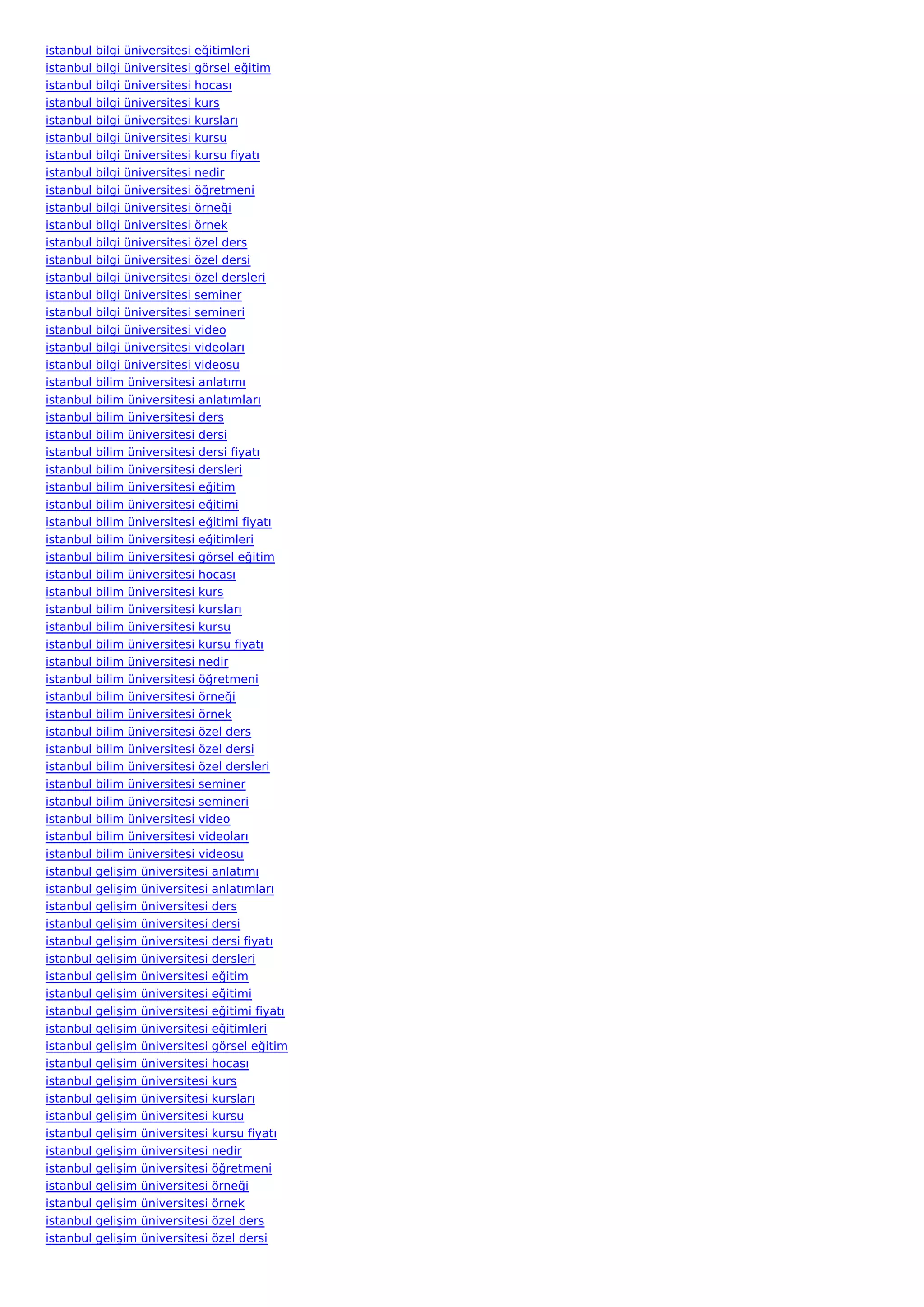 istanbul bilgi üniversitesi eğitimleri
istanbul bilgi üniversitesi görsel eğitim
istanbul bilgi üniversitesi hocası
istanbul bilgi üniversitesi kurs
istanbul bilgi üniversitesi kursları
istanbul bilgi üniversitesi kursu
istanbul bilgi üniversitesi kursu fiyatı
istanbul bilgi üniversitesi nedir
istanbul bilgi üniversitesi öğretmeni
istanbul bilgi üniversitesi örneği
istanbul bilgi üniversitesi örnek
istanbul bilgi üniversitesi özel ders
istanbul bilgi üniversitesi özel dersi
istanbul bilgi üniversitesi özel dersleri
istanbul bilgi üniversitesi seminer
istanbul bilgi üniversitesi semineri
istanbul bilgi üniversitesi video
istanbul bilgi üniversitesi videoları
istanbul bilgi üniversitesi videosu
istanbul bilim üniversitesi anlatımı
istanbul bilim üniversitesi anlatımları
istanbul bilim üniversitesi ders
istanbul bilim üniversitesi dersi
istanbul bilim üniversitesi dersi fiyatı
istanbul bilim üniversitesi dersleri
istanbul bilim üniversitesi eğitim
istanbul bilim üniversitesi eğitimi
istanbul bilim üniversitesi eğitimi fiyatı
istanbul bilim üniversitesi eğitimleri
istanbul bilim üniversitesi görsel eğitim
istanbul bilim üniversitesi hocası
istanbul bilim üniversitesi kurs
istanbul bilim üniversitesi kursları
istanbul bilim üniversitesi kursu
istanbul bilim üniversitesi kursu fiyatı
istanbul bilim üniversitesi nedir
istanbul bilim üniversitesi öğretmeni
istanbul bilim üniversitesi örneği
istanbul bilim üniversitesi örnek
istanbul bilim üniversitesi özel ders
istanbul bilim üniversitesi özel dersi
istanbul bilim üniversitesi özel dersleri
istanbul bilim üniversitesi seminer
istanbul bilim üniversitesi semineri
istanbul bilim üniversitesi video
istanbul bilim üniversitesi videoları
istanbul bilim üniversitesi videosu
istanbul gelişim üniversitesi anlatımı
istanbul gelişim üniversitesi anlatımları
istanbul gelişim üniversitesi ders
istanbul gelişim üniversitesi dersi
istanbul gelişim üniversitesi dersi fiyatı
istanbul gelişim üniversitesi dersleri
istanbul gelişim üniversitesi eğitim
istanbul gelişim üniversitesi eğitimi
istanbul gelişim üniversitesi eğitimi fiyatı
istanbul gelişim üniversitesi eğitimleri
istanbul gelişim üniversitesi görsel eğitim
istanbul gelişim üniversitesi hocası
istanbul gelişim üniversitesi kurs
istanbul gelişim üniversitesi kursları
istanbul gelişim üniversitesi kursu
istanbul gelişim üniversitesi kursu fiyatı
istanbul gelişim üniversitesi nedir
istanbul gelişim üniversitesi öğretmeni
istanbul gelişim üniversitesi örneği
istanbul gelişim üniversitesi örnek
istanbul gelişim üniversitesi özel ders
istanbul gelişim üniversitesi özel dersi